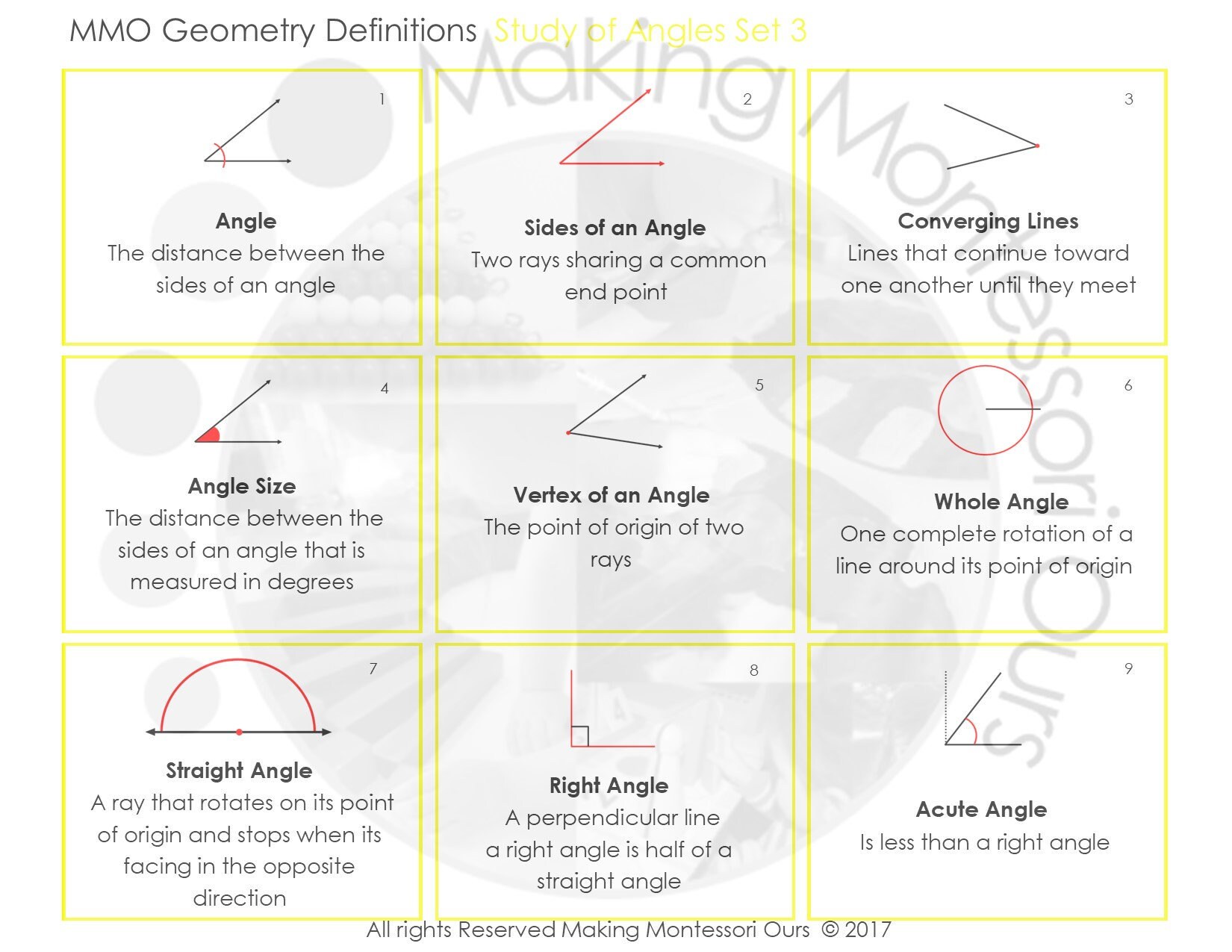 MMO Geometry Definitions Study of Angles Set 3

Making Montessori Ours

1

Angle
The distance between the sides of an angle

2

Sides of an Angle
Two rays sharing a common end point

3

Converging Lines
Lines that continue toward one another until they meet

4

Angle Size
The distance between the sides of an angle that is measured in degrees

5

Vertex of an Angle
The point of origin of two rays

6

Whole Angle
One complete rotation of a line around its point of origin

7

Straight Angle
A ray that rotates on its point of origin and stops when its facing in the opposite direction

8

Right Angle
A perpendicular line a right angle is half of a straight angle

9

Acute Angle
Is less than a right angle

All rights Reserved Making Montessori Ours © 2017